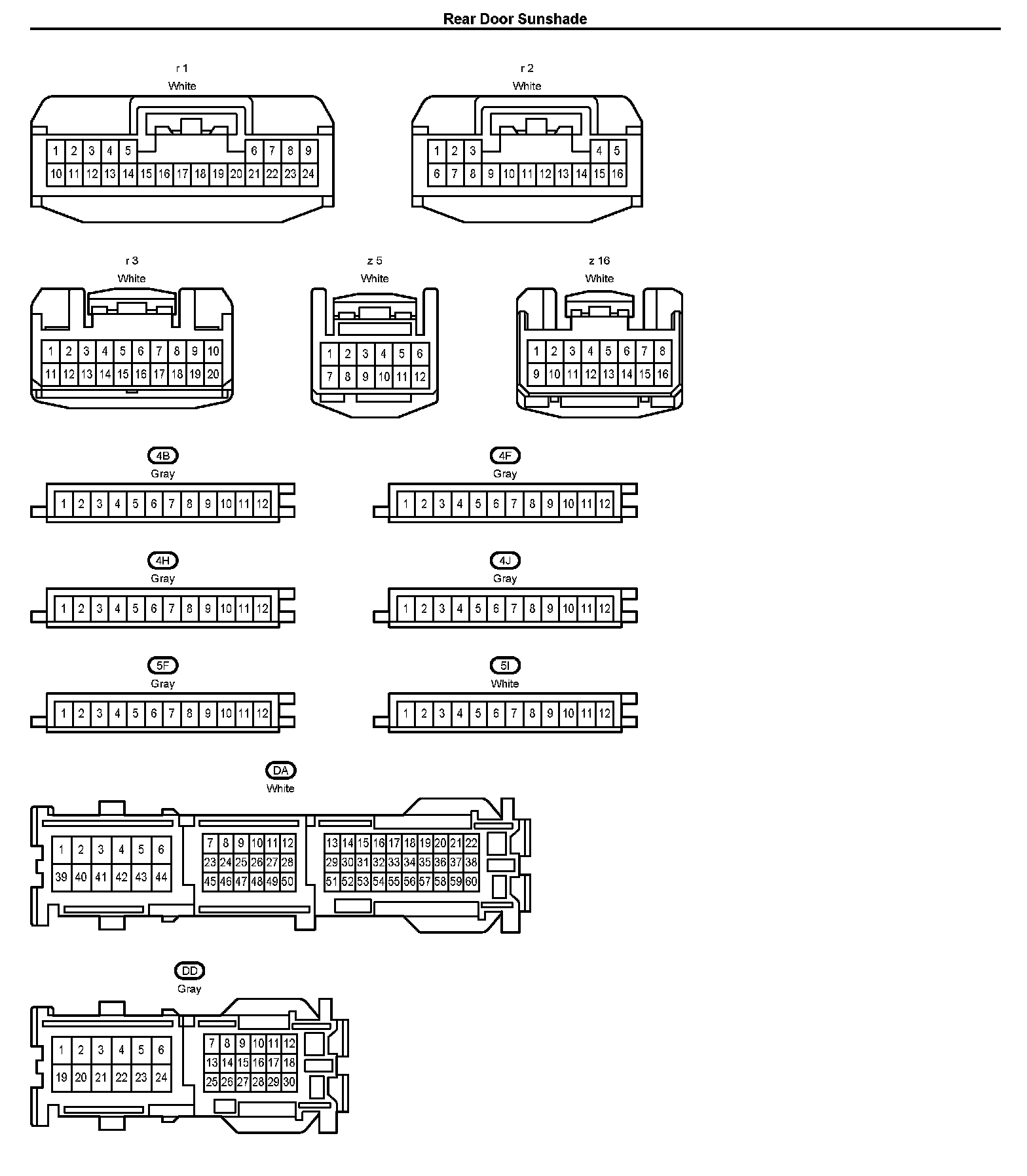 Rear Door Sunshade

r 1
White
1 2 3 4 5 6 7 8 9
10 11 12 13 14 15 16 17 18 19 20 21 22 23 24

r 2
White
1 2 3 4 5
6 7 8 9 10 11 12 13 14 15 16

r 3
White
1 2 3 4 5 6 7 8 9 10
11 12 13 14 15 16 17 18 19 20

z 5
White
1 2 3 4 5 6
7 8 9 10 11 12

z 16
White
1 2 3 4 5 6 7 8
9 10 11 12 13 14 15 16

4B
Gray
1 2 3 4 5 6 7 8 9 10 11 12

4F
Gray
1 2 3 4 5 6 7 8 9 10 11 12

4H
Gray
1 2 3 4 5 6 7 8 9 10 11 12

4J
Gray
1 2 3 4 5 6 7 8 9 10 11 12

5F
Gray
1 2 3 4 5 6 7 8 9 10 11 12

5I
White
1 2 3 4 5 6 7 8 9 10 11 12

DA
White
1 2 3 4 5 6
39 40 41 42 43 44
7 8 9 10 11 12
23 24 25 26 27 28
45 46 47 48 49 50
13 14 15 16 17 18 19 20 21 22
29 30 31 32 33 34 35 36 37 38
51 52 53 54 55 56 57 58 59 60

DD
Gray
1 2 3 4 5 6
19 20 21 22 23 24
7 8 9 10 11 12
13 14 15 16 17 18
25 26 27 28 29 30